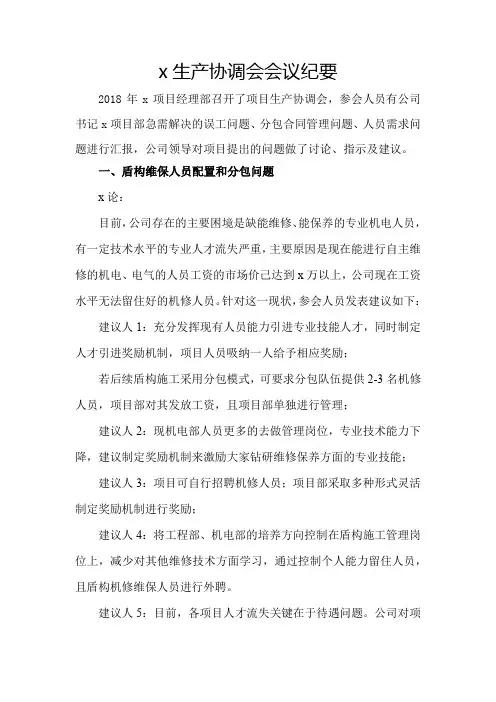 x 生产协调会会议纪要

2018 年 x 项目经理部召开了项目生产协调会，参会人员有公司书记 x 项目部急需解决的误工问题、分包合同管理问题、人员需求问题进行汇报，公司领导对项目提出的问题做了讨论、指示及建议。

一、盾构维保人员配置和分包问题

x 论：

目前，公司存在的主要困境是缺能维修、能保养的专业机电人员，有一定技术水平的专业人才流失严重，主要原因是现在能进行自主维修的机电、电气的人员工资的市场价已达到 x 万以上，公司现在工资水平无法留住好的机修人员。针对这一现状，参会人员发表建议如下：

建议人 1：充分发挥现有人员能力引进专业技能人才，同时制定人才引进奖励机制，项目人员吸纳一人给予相应奖励；

若后续盾构施工采用分包模式，可要求分包队伍提供 2-3 名机修人员，项目部对其发放工资，且项目部单独进行管理；

建议人 2：现机电部人员更多的去做管理岗位，专业技术能力下降，建议制定奖励机制来激励大家钻研维修保养方面的专业技能；

建议人 3：项目可自行招聘机修人员；项目部采取多种形式灵活制定奖励机制进行奖励；

建议人 4：将工程部、机电部的培养方向控制在盾构施工管理岗位上，减少对其他维修技术方面学习，通过控制个人能力留住人员，且盾构机修维保人员进行外聘。

建议人 5：目前，各项目人才流失关键在于待遇问题。公司对项